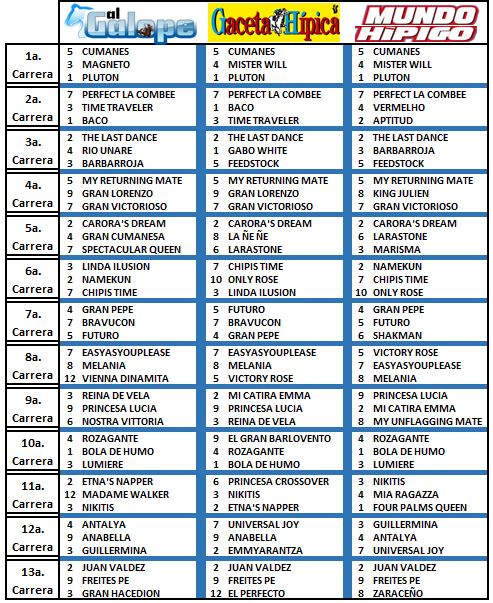 |  | al Galope | Gaceta Hípica | MUNDO HIPICO |
|---|---|---|---|
| 1a. Carrera | 5 CUMANES<br>3 MAGNETO<br>1 PLUTON | 5 CUMANES<br>4 MISTER WILL<br>1 PLUTON | 5 CUMANES<br>4 MISTER WILL<br>1 PLUTON |
| 2a. Carrera | 7 PERFECT LA COMBEE<br>3 TIME TRAVELER<br>1 BACO | 7 PERFECT LA COMBEE<br>1 BACO<br>3 TIME TRAVELER | 7 PERFECT LA COMBEE<br>4 VERMELHO<br>2 APTITUD |
| 3a. Carrera | 2 THE LAST DANCE<br>4 RIO UNARE<br>3 BARBARROJA | 2 THE LAST DANCE<br>1 GABO WHITE<br>5 FEEDSTOCK | 2 THE LAST DANCE<br>3 BARBARROJA<br>5 FEEDSTOCK |
| 4a. Carrera | 5 MY RETURNING MATE<br>9 GRAN LORENZO<br>7 GRAN VICTORIOSO | 5 MY RETURNING MATE<br>9 GRAN LORENZO<br>7 GRAN VICTORIOSO | 5 MY RETURNING MATE<br>8 KING JULIEN<br>7 GRAN VICTORIOSO |
| 5a. Carrera | 2 CARORA'S DREAM<br>4 GRAN CUMANESA<br>7 SPECTACULAR QUEEN | 2 CARORA'S DREAM<br>8 LA ÑE ÑE<br>6 LARASTONE | 2 CARORA'S DREAM<br>6 LARASTONE<br>3 MARISMA |
| 6a. Carrera | 3 LINDA ILUSION<br>2 NAMEKUN<br>7 CHIPIS TIME | 7 CHIPIS TIME<br>10 ONLY ROSE<br>3 LINDA ILUSION | 2 NAMEKUN<br>7 CHIPIS TIME<br>10 ONLY ROSE |
| 7a. Carrera | 4 GRAN PEPE<br>7 BRAVUCON<br>5 FUTURO | 5 FUTURO<br>7 BRAVUCON<br>4 GRAN PEPE | 4 GRAN PEPE<br>5 FUTURO<br>6 SHAKMAN |
| 8a. Carrera | 7 EASYASYOUPLEASE<br>8 MELANIA<br>12 VIENNA DINAMITA | 7 EASYASYOUPLEASE<br>8 MELANIA<br>5 VICTORY ROSE | 5 VICTORY ROSE<br>7 EASYASYOUPLEASE<br>8 MELANIA |
| 9a. Carrera | 3 REINA DE VELA<br>9 PRINCESA LUCIA<br>6 NOSTRA VITTORIA | 2 MI CATIRA EMMA<br>9 PRINCESA LUCIA<br>3 REINA DE VELA | 9 PRINCESA LUCIA<br>2 MI CATIRA EMMA<br>8 MY UNFLAGGING MATE |
| 10a. Carrera | 4 ROZAGANTE<br>1 BOLA DE HUMO<br>3 LUMIERE | 9 EL GRAN BARLOVENTO<br>4 ROZAGANTE<br>1 BOLA DE HUMO | 4 ROZAGANTE<br>1 BOLA DE HUMO<br>3 LUMIERE |
| 11a. Carrera | 2 ETNA'S NAPPER<br>12 MADAME WALKER<br>3 NIKITIS | 6 PRINCESA CROSSOVER<br>3 NIKITIS<br>2 ETNA'S NAPPER | 3 NIKITIS<br>4 MIA RAGAZZA<br>1 FOUR PALMS QUEEN |
| 12a. Carrera | 4 ANTALYA<br>9 ANABELLA<br>3 GUILLERMINA | 7 UNIVERSAL JOY<br>9 ANABELLA<br>2 EMMYARANTZA | 3 GUILLERMINA<br>4 ANTALYA<br>7 UNIVERSAL JOY |
| 13a. Carrera | 2 JUAN VALDEZ<br>9 FREITES PE<br>3 GRAN HACEDION | 2 JUAN VALDEZ<br>9 FREITES PE<br>12 EL PERFECTO | 2 JUAN VALDEZ<br>9 FREITES PE<br>8 ZARACEÑO |